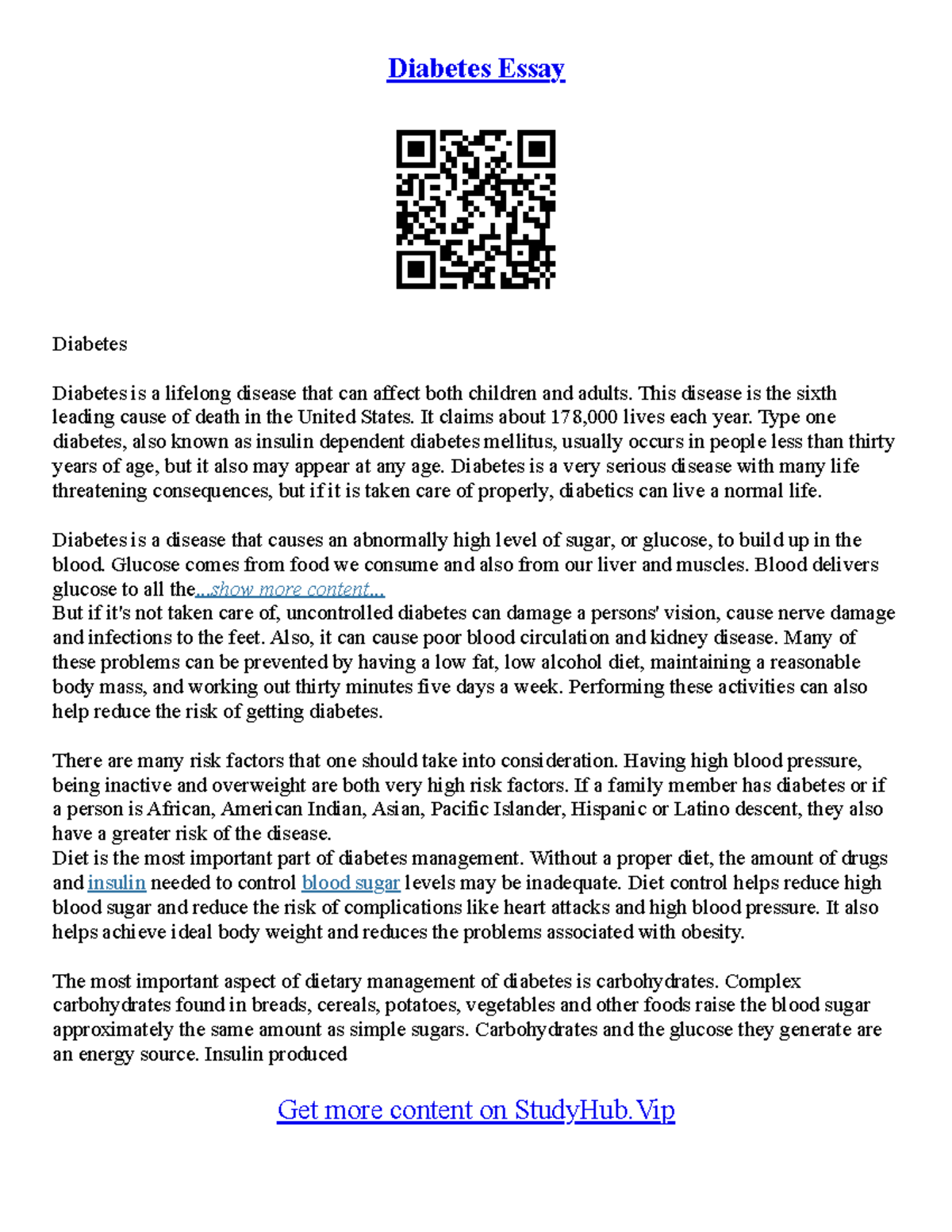 Diabetes Essay

Diabetes

Diabetes is a lifelong disease that can affect both children and adults. This disease is the sixth leading cause of death in the United States. It claims about 178,000 lives each year. Type one diabetes, also known as insulin dependent diabetes mellitus, usually occurs in people less than thirty years of age, but it also may appear at any age. Diabetes is a very serious disease with many life threatening consequences, but if it is taken care of properly, diabetics can live a normal life.

Diabetes is a disease that causes an abnormally high level of sugar, or glucose, to build up in the blood. Glucose comes from food we consume and also from our liver and muscles. Blood delivers glucose to all the...show more content...
But if it's not taken care of, uncontrolled diabetes can damage a persons' vision, cause nerve damage and infections to the feet. Also, it can cause poor blood circulation and kidney disease. Many of these problems can be prevented by having a low fat, low alcohol diet, maintaining a reasonable body mass, and working out thirty minutes five days a week. Performing these activities can also help reduce the risk of getting diabetes.

There are many risk factors that one should take into consideration. Having high blood pressure, being inactive and overweight are both very high risk factors. If a family member has diabetes or if a person is African, American Indian, Asian, Pacific Islander, Hispanic or Latino descent, they also have a greater risk of the disease.
Diet is the most important part of diabetes management. Without a proper diet, the amount of drugs and insulin needed to control blood sugar levels may be inadequate. Diet control helps reduce high blood sugar and reduce the risk of complications like heart attacks and high blood pressure. It also helps achieve ideal body weight and reduces the problems associated with obesity.

The most important aspect of dietary management of diabetes is carbohydrates. Complex carbohydrates found in breads, cereals, potatoes, vegetables and other foods raise the blood sugar approximately the same amount as simple sugars. Carbohydrates and the glucose they generate are an energy source. Insulin produced

Get more content on StudyHub.Vip